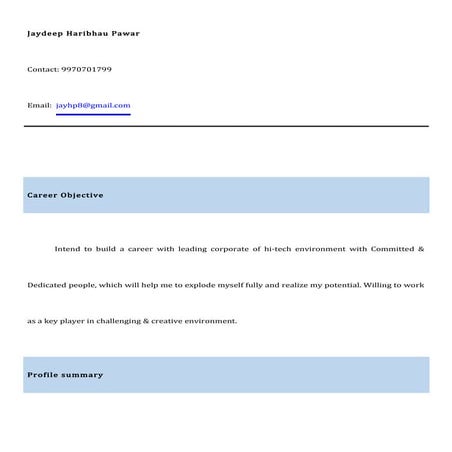 Jaydeep Haribhau Pawar

Contact: 9970701799

Email: jayhp8@gmail.com

Career Objective

Intend to build a career with leading corporate of hi-tech environment with Committed & Dedicated people, which will help me to explode myself fully and realize my potential. Willing to work as a key player in challenging & creative environment.

Profile summary